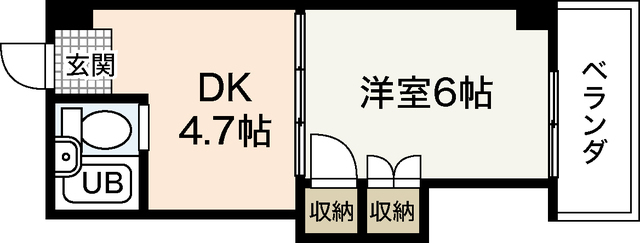 玄関

DK
4.7帖

洋室6帖

ベランダ

UB

収納

収納